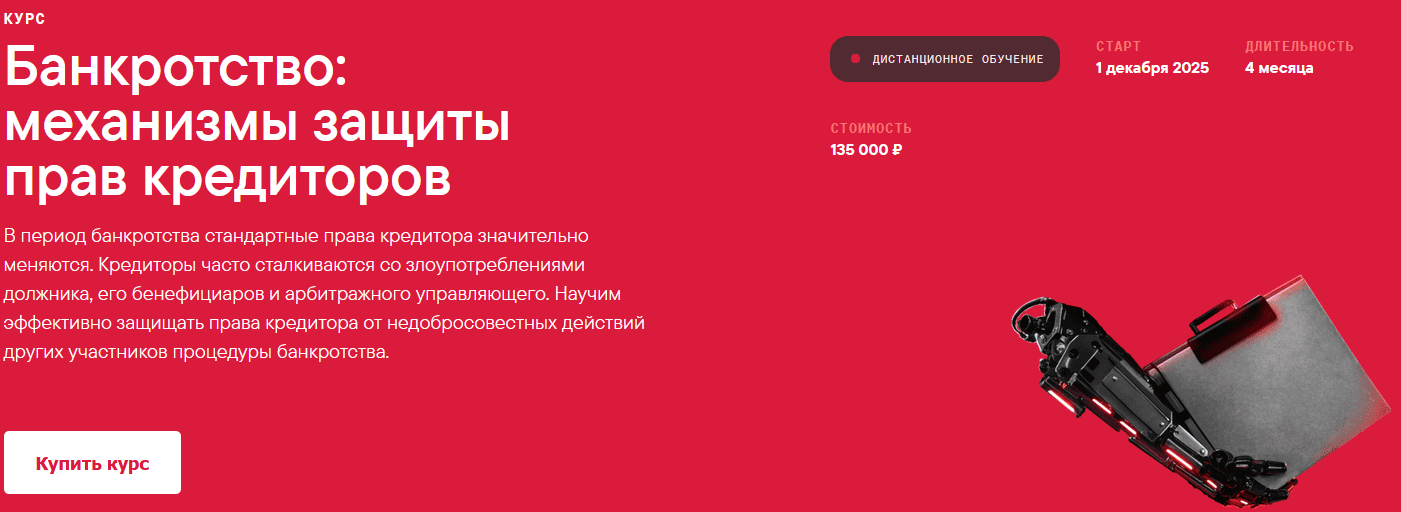 КУРС

Банкротство: механизмы защиты прав кредиторов

В период банкротства стандартные права кредитора значительно меняются. Кредиторы часто сталкиваются со злоупотреблениями должника, его бенефициаров и арбитражного управляющего. Научим эффективно защищать права кредитора от недобросовестных действий других участников процедуры банкротства.

Купить курс

ДИСТАНЦИОННОЕ ОБУЧЕНИЕ

СТАРТ
1 декабря 2025

ДЛИТЕЛЬНОСТЬ
4 месяца

СТОИМОСТЬ
135 000 ₽